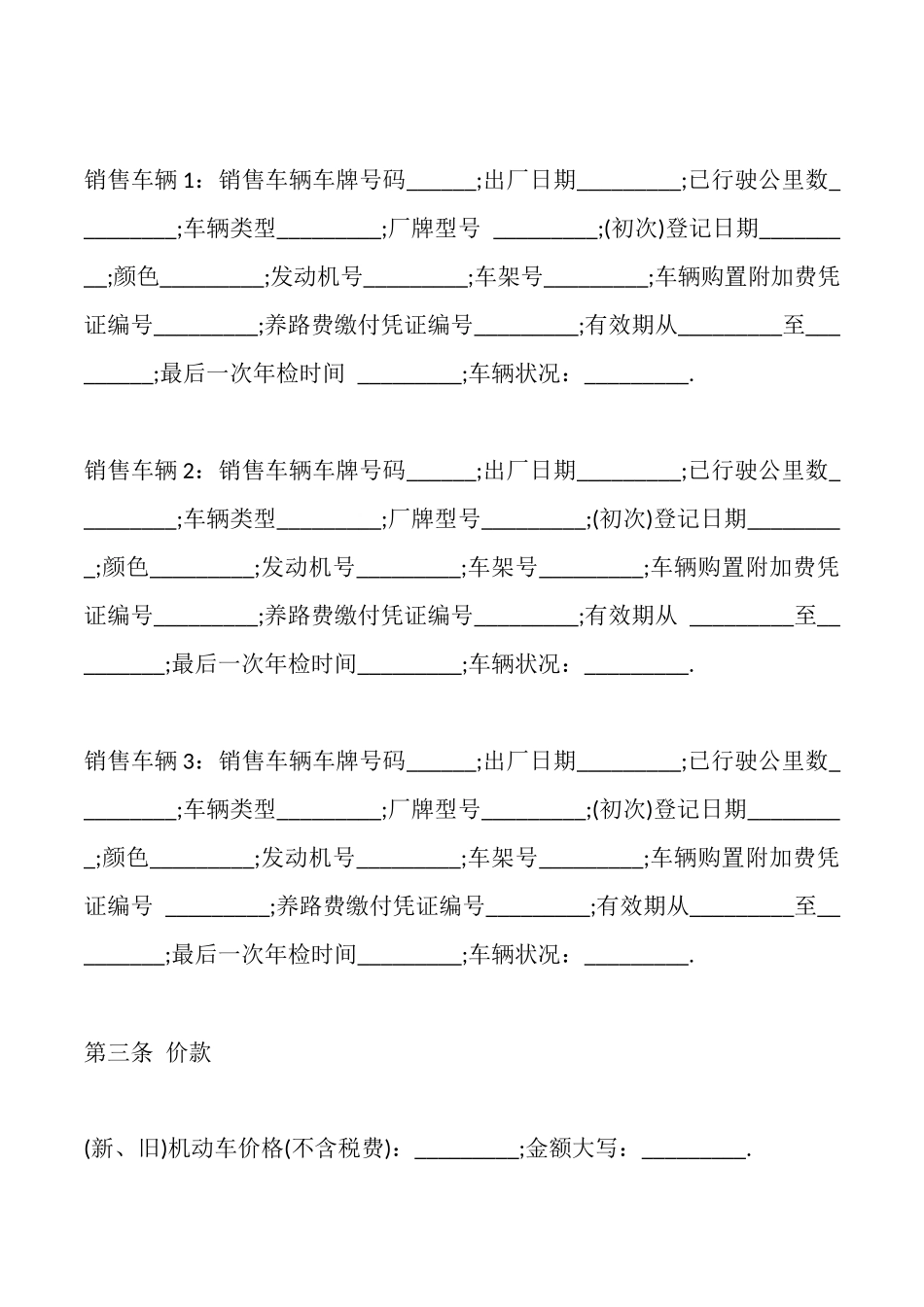 销售车辆 1：销售车辆车牌号码______;出厂日期_________;已行驶公里数_________;车辆类型_________;厂牌型号 _________;(初次)登记日期_________;颜色_________;发动机号_________;车架号_________;车辆购置附加费凭证编号_________;养路费缴付凭证编号_________;有效期从_________至_________;最后一次年检时间 _________;车辆状况：_________.

销售车辆 2：销售车辆车牌号码______;出厂日期_________;已行驶公里数_________;车辆类型_________;厂牌型号_________;(初次)登记日期_________;颜色_________;发动机号_________;车架号_________;车辆购置附加费凭证编号_________;养路费缴付凭证编号_________;有效期从 _________至_________;最后一次年检时间_________;车辆状况：_________.

销售车辆 3：销售车辆车牌号码______;出厂日期_________;已行驶公里数_________;车辆类型_________;厂牌型号_________;(初次)登记日期_________;颜色_________;发动机号_________;车架号_________;车辆购置附加费凭证编号 _________;养路费缴付凭证编号_________;有效期从_________至_________;最后一次年检时间_________;车辆状况：_________.

第三条 价款

(新、旧)机动车价格(不含税费)：_________;金额大写：_________.